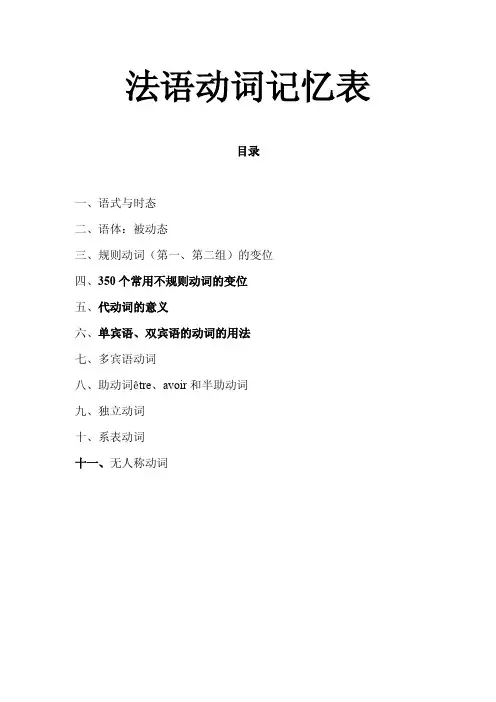 法语动词记忆表

目录

一、语式与时态

二、语体：被动态

三、规则动词（第一、第二组）的变位

四、350 个常用不规则动词的变位

五、代动词的意义

六、单宾语、双宾语的动词的用法

七、多宾语动词

八、助动词être、avoir 和半助动词

九、独立动词

十、系表动词

十一、无人称动词